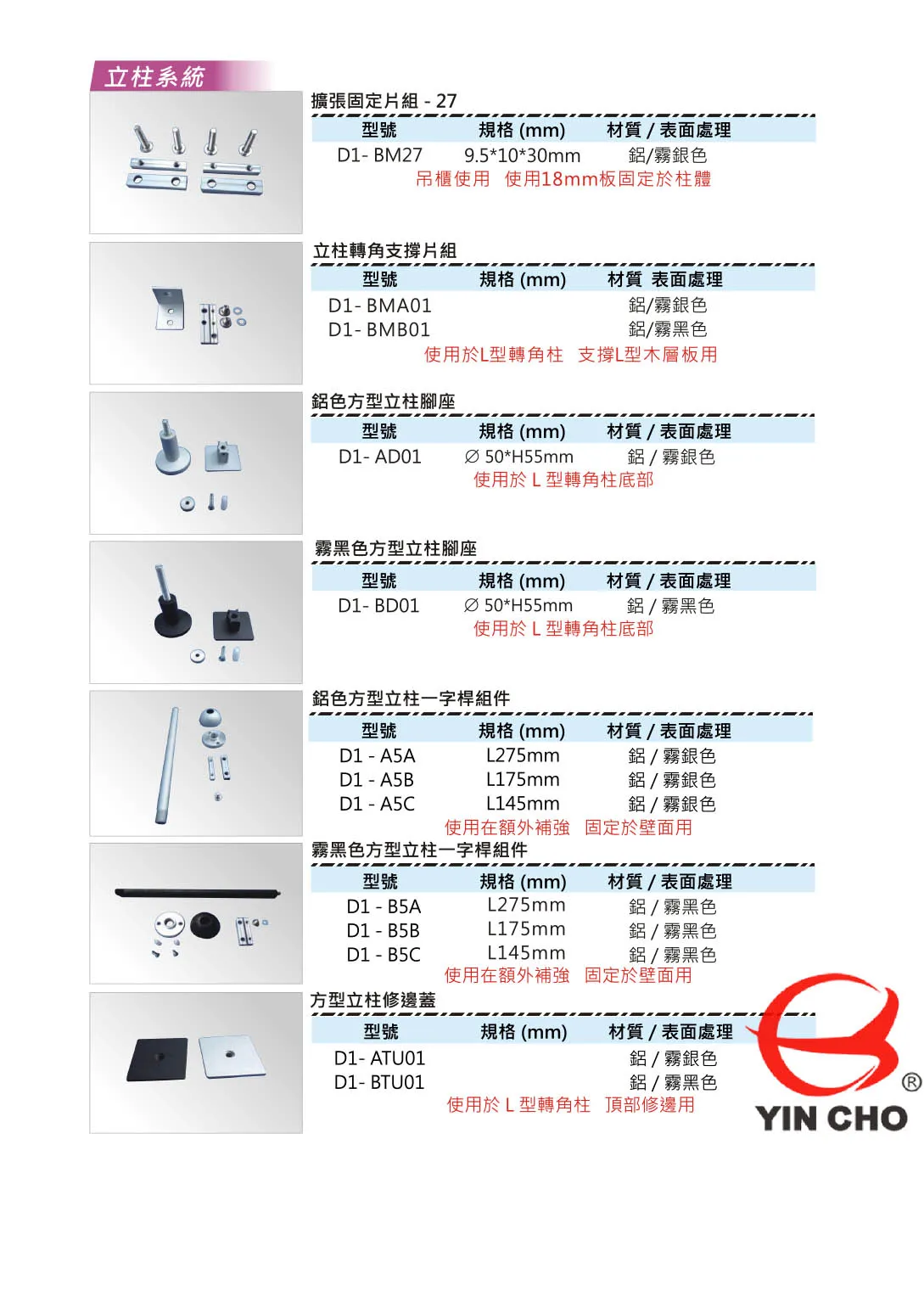 立柱系統

擴張固定片組 - 27

| 型號 | 規格 (mm) | 材質 / 表面處理 |
|---|---|---|
| D1- BM27 | 9.5*10*30mm | 鋁/霧銀色 |

吊櫃使用 使用18mm板固定於柱體

立柱轉角支撐片組

| 型號 | 規格 (mm) | 材質 表面處理 |
|---|---|---|
| D1- BMA01 | | 鋁/霧銀色 |
| D1- BMB01 | | 鋁/霧黑色 |

使用於L型轉角柱 支撐L型木層板用

鋁色方型立柱腳座

| 型號 | 規格 (mm) | 材質 / 表面處理 |
|---|---|---|
| D1- AD01 | ∅ 50*H55mm | 鋁 / 霧銀色 |

使用於 L 型轉角柱底部

霧黑色方型立柱腳座

| 型號 | 規格 (mm) | 材質 / 表面處理 |
|---|---|---|
| D1- BD01 | ∅ 50*H55mm | 鋁 / 霧黑色 |

使用於 L 型轉角柱底部

鋁色方型立柱一字桿組件

| 型號 | 規格 (mm) | 材質 / 表面處理 |
|---|---|---|
| D1 - A5A | L275mm | 鋁 / 霧銀色 |
| D1 - A5B | L175mm | 鋁 / 霧銀色 |
| D1 - A5C | L145mm | 鋁 / 霧銀色 |

使用在額外補強 固定於壁面用

霧黑色方型立柱一字桿組件

| 型號 | 規格 (mm) | 材質 / 表面處理 |
|---|---|---|
| D1 - B5A | L275mm | 鋁 / 霧黑色 |
| D1 - B5B | L175mm | 鋁 / 霧黑色 |
| D1 - B5C | L145mm | 鋁 / 霧黑色 |

使用在額外補強 固定於壁面用

方型立柱修邊蓋

| 型號 | 規格 (mm) | 材質 / 表面處理 |
|---|---|---|
| D1- ATU01 | | 鋁 / 霧銀色 |
| D1- BTU01 | | 鋁 / 霧黑色 |

使用於 L 型轉角柱 頂部修邊用

® YIN CHO